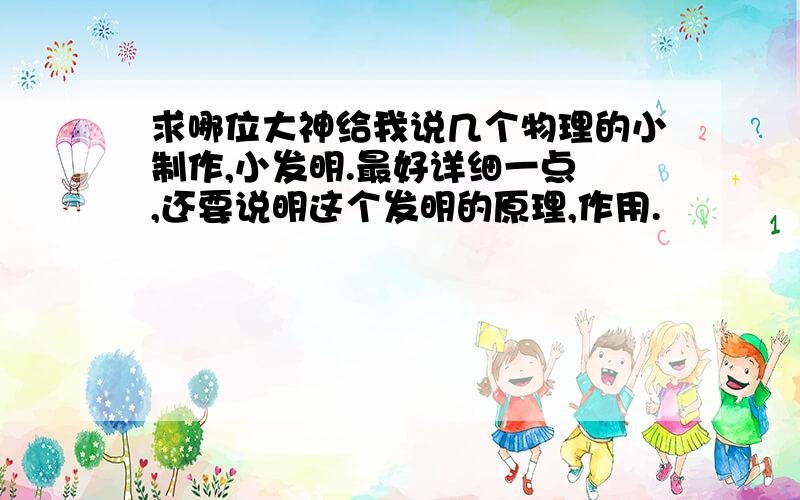 求哪位大神给我说几个物理的小制作,小发明.最好详细一点,还要说明这个发明的原理,作用.